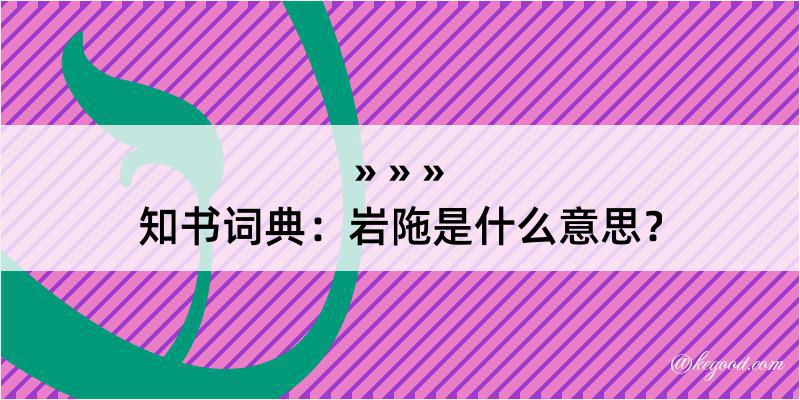 » » »
知书词典：岩陁是什么意思？

@kegood.com